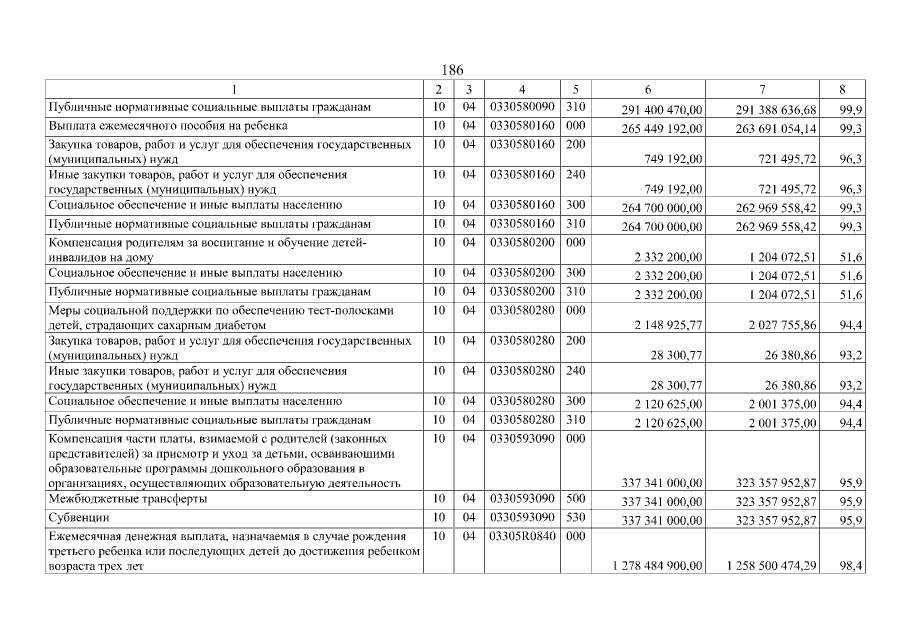 186

| 1 | 2 | 3 | 4 | 5 | 6 | 7 | 8 |
|---|---|---|---|---|---|---|---|
| Публичные нормативные социальные выплаты гражданам | 10 | 04 | 0330580090 | 310 | 291 400 470,00 | 291 388 636,68 | 99,9 |
| Выплата ежемесячного пособия на ребенка | 10 | 04 | 0330580160 | 000 | 265 449 192,00 | 263 691 054,14 | 99,3 |
| Закупка товаров, работ и услуг для обеспечения государственных (муниципальных) нужд | 10 | 04 | 0330580160 | 200 | 749 192,00 | 721 495,72 | 96,3 |
| Иные закупки товаров, работ и услуг для обеспечения государственных (муниципальных) нужд | 10 | 04 | 0330580160 | 240 | 749 192,00 | 721 495,72 | 96,3 |
| Социальное обеспечение и иные выплаты населению | 10 | 04 | 0330580160 | 300 | 264 700 000,00 | 262 969 558,42 | 99,3 |
| Публичные нормативные социальные выплаты гражданам | 10 | 04 | 0330580160 | 310 | 264 700 000,00 | 262 969 558,42 | 99,3 |
| Компенсация родителям за воспитание и обучение детей-инвалидов на дому | 10 | 04 | 0330580200 | 000 | 2 332 200,00 | 1 204 072,51 | 51,6 |
| Социальное обеспечение и иные выплаты населению | 10 | 04 | 0330580200 | 300 | 2 332 200,00 | 1 204 072,51 | 51,6 |
| Публичные нормативные социальные выплаты гражданам | 10 | 04 | 0330580200 | 310 | 2 332 200,00 | 1 204 072,51 | 51,6 |
| Меры социальной поддержки по обеспечению тест-полосками детей, страдающих сахарным диабетом | 10 | 04 | 0330580280 | 000 | 2 148 925,77 | 2 027 755,86 | 94,4 |
| Закупка товаров, работ и услуг для обеспечения государственных (муниципальных) нужд | 10 | 04 | 0330580280 | 200 | 28 300,77 | 26 380,86 | 93,2 |
| Иные закупки товаров, работ и услуг для обеспечения государственных (муниципальных) нужд | 10 | 04 | 0330580280 | 240 | 28 300,77 | 26 380,86 | 93,2 |
| Социальное обеспечение и иные выплаты населению | 10 | 04 | 0330580280 | 300 | 2 120 625,00 | 2 001 375,00 | 94,4 |
| Публичные нормативные социальные выплаты гражданам | 10 | 04 | 0330580280 | 310 | 2 120 625,00 | 2 001 375,00 | 94,4 |
| Компенсация части платы, взимаемой с родителей (законных представителей) за присмотр и уход за детьми, осваивающими образовательные программы дошкольного образования в организациях, осуществляющих образовательную деятельность | 10 | 04 | 0330593090 | 000 | 337 341 000,00 | 323 357 952,87 | 95,9 |
| Межбюджетные трансферты | 10 | 04 | 0330593090 | 500 | 337 341 000,00 | 323 357 952,87 | 95,9 |
| Субвенции | 10 | 04 | 0330593090 | 530 | 337 341 000,00 | 323 357 952,87 | 95,9 |
| Ежемесячная денежная выплата, назначаемая в случае рождения третьего ребенка или последующих детей до достижения ребенком возраста трех лет | 10 | 04 | 03305R0840 | 000 | 1 278 484 900,00 | 1 258 500 474,29 | 98,4 |